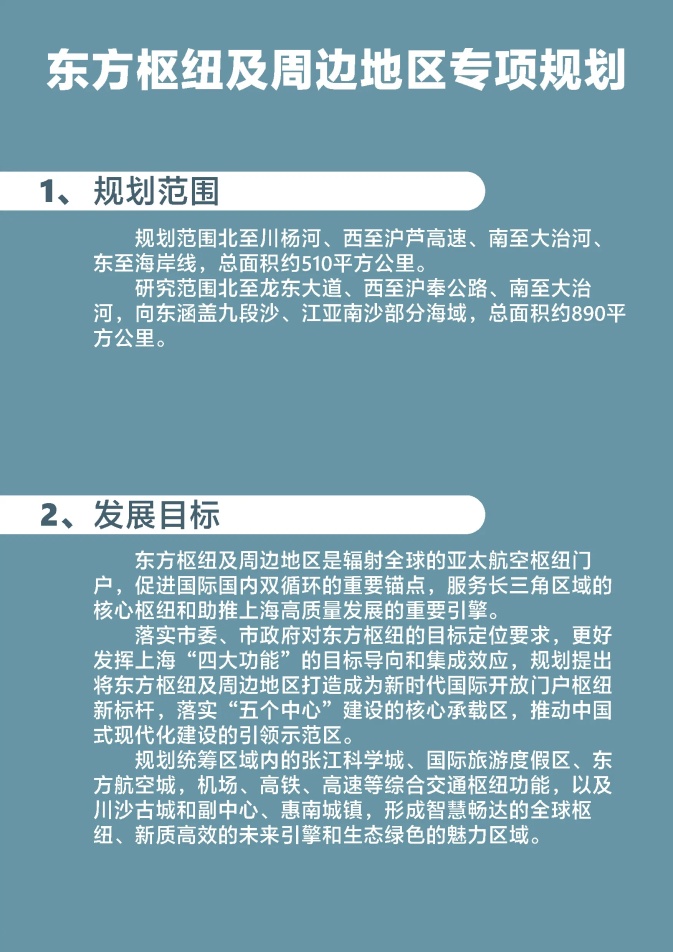 东方枢纽及周边地区专项规划

1、规划范围

规划范围北至川杨河、西至沪芦高速、南至大治河、东至海岸线，总面积约510平方公里。

研究范围北至龙东大道、西至沪奉公路、南至大治河，向东涵盖九段沙、江亚南沙部分海域，总面积约890平方公里。

2、发展目标

东方枢纽及周边地区是辐射全球的亚太航空枢纽门户，促进国际国内双循环的重要锚点，服务长三角区域的核心枢纽和助推上海高质量发展的重要引擎。

落实市委、市政府对东方枢纽的目标定位要求，更好发挥上海“四大功能”的目标导向和集成效应，规划提出将东方枢纽及周边地区打造成为新时代国际开放门户枢纽新标杆，落实“五个中心”建设的核心承载区，推动中国式现代化建设的引领示范区。

规划统筹区域内的张江科学城、国际旅游度假区、东方航空城，机场、高铁、高速等综合交通枢纽功能，以及川沙古城和副中心、惠南城镇，形成智慧畅达的全球枢纽、新质高效的未来引擎和生态绿色的魅力区域。